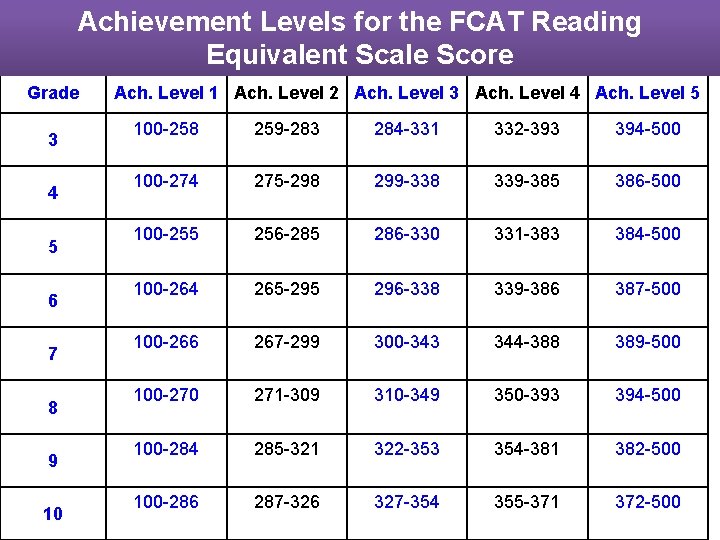 Achievement Levels for the FCAT Reading Equivalent Scale Score

| Grade | Ach. Level 1 | Ach. Level 2 | Ach. Level 3 | Ach. Level 4 | Ach. Level 5 |
|---|---|---|---|---|---|
| 3 | 100-258 | 259-283 | 284-331 | 332-393 | 394-500 |
| 4 | 100-274 | 275-298 | 299-338 | 339-385 | 386-500 |
| 5 | 100-255 | 256-285 | 286-330 | 331-383 | 384-500 |
| 6 | 100-264 | 265-295 | 296-338 | 339-386 | 387-500 |
| 7 | 100-266 | 267-299 | 300-343 | 344-388 | 389-500 |
| 8 | 100-270 | 271-309 | 310-349 | 350-393 | 394-500 |
| 9 | 100-284 | 285-321 | 322-353 | 354-381 | 382-500 |
| 10 | 100-286 | 287-326 | 327-354 | 355-371 | 372-500 |